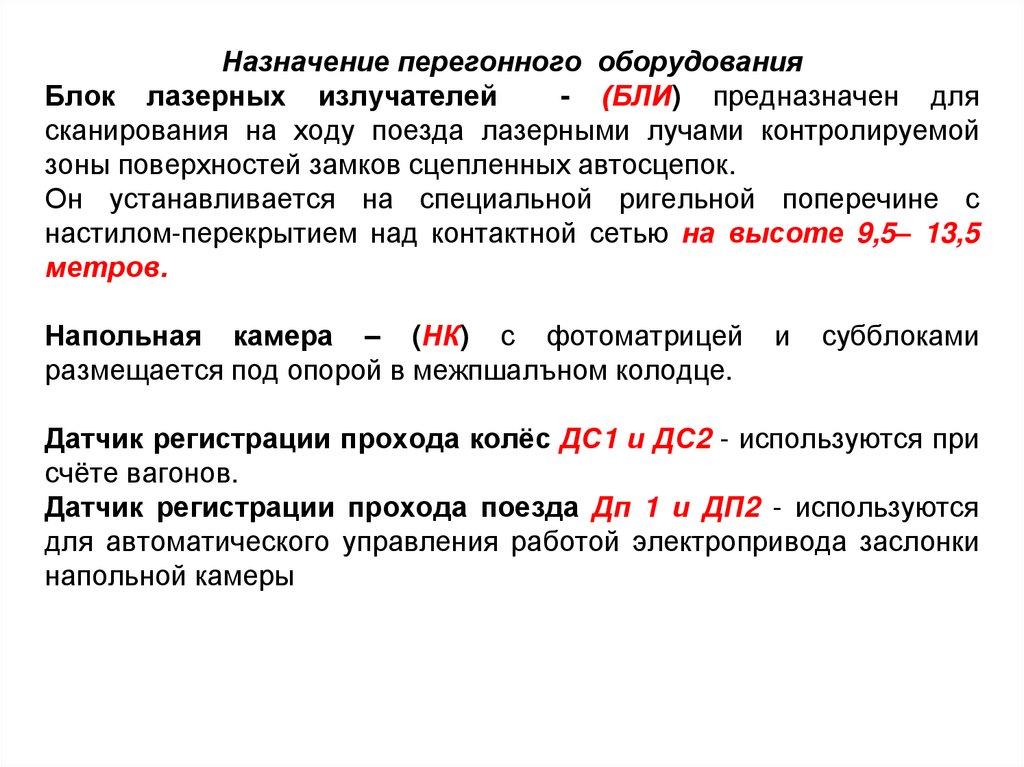 Назначение перегонного оборудования

Блок лазерных излучателей - (БЛИ) предназначен для сканирования на ходу поезда лазерными лучами контролируемой зоны поверхностей замков сцепленных автосцепок.
Он устанавливается на специальной ригельной поперечине с настилом-перекрытием над контактной сетью на высоте 9,5– 13,5 метров.

Напольная камера – (НК) с фотоматрицей и субблоками размещается под опорой в межпшалъном колодце.

Датчик регистрации прохода колёс ДС1 и ДС2 - используются при счёте вагонов.
Датчик регистрации прохода поезда Дп 1 и ДП2 - используются для автоматического управления работой электропривода заслонки напольной камеры